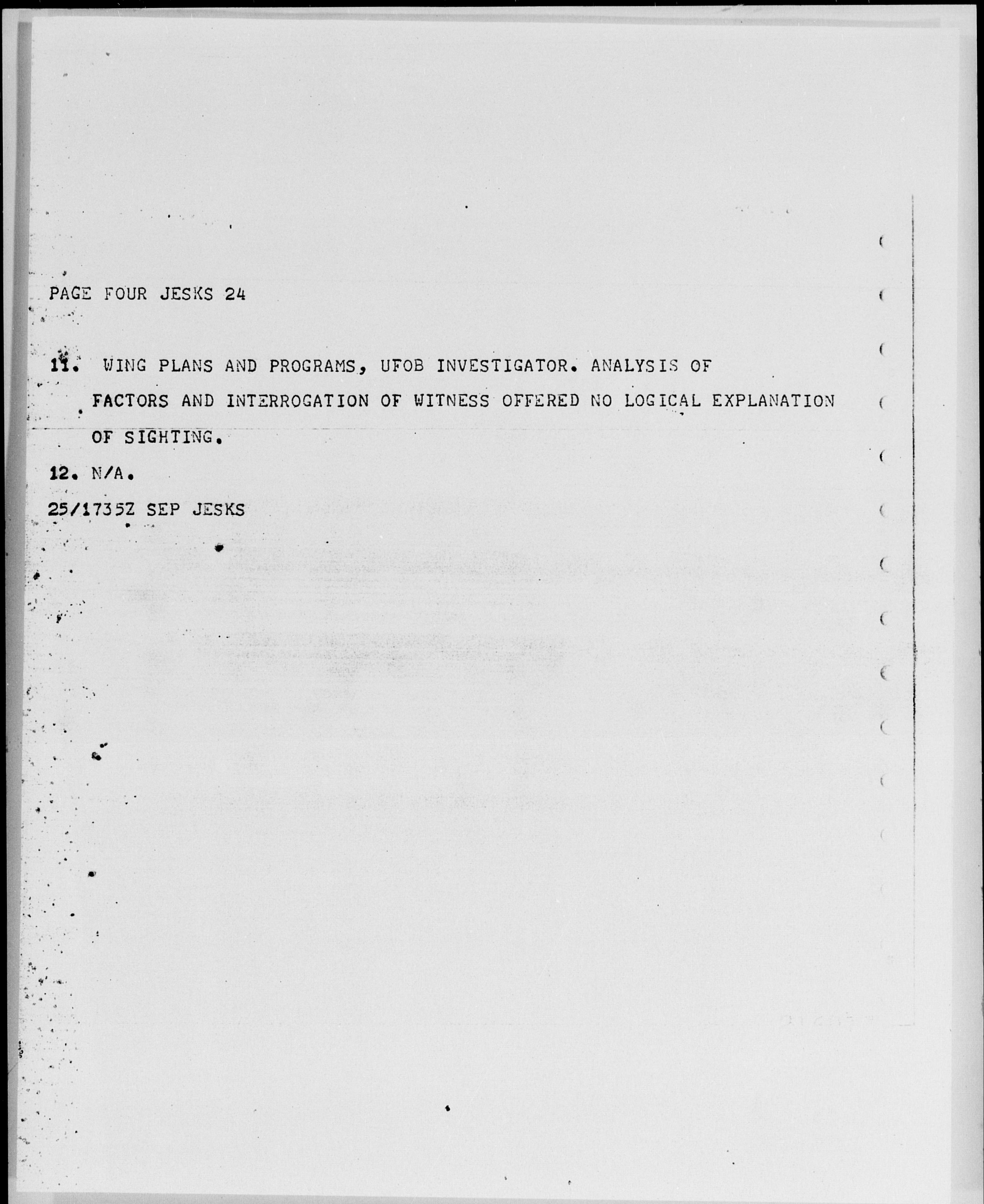 PAGE FOUR JESKS 24

11. WING PLANS AND PROGRAMS, UFOB INVESTIGATOR. ANALYSIS OF FACTORS AND INTERROGATION OF WITNESS OFFERED NO LOGICAL EXPLANATION OF SIGHTING.

12. N/A.

25/1735Z SEP JESKS